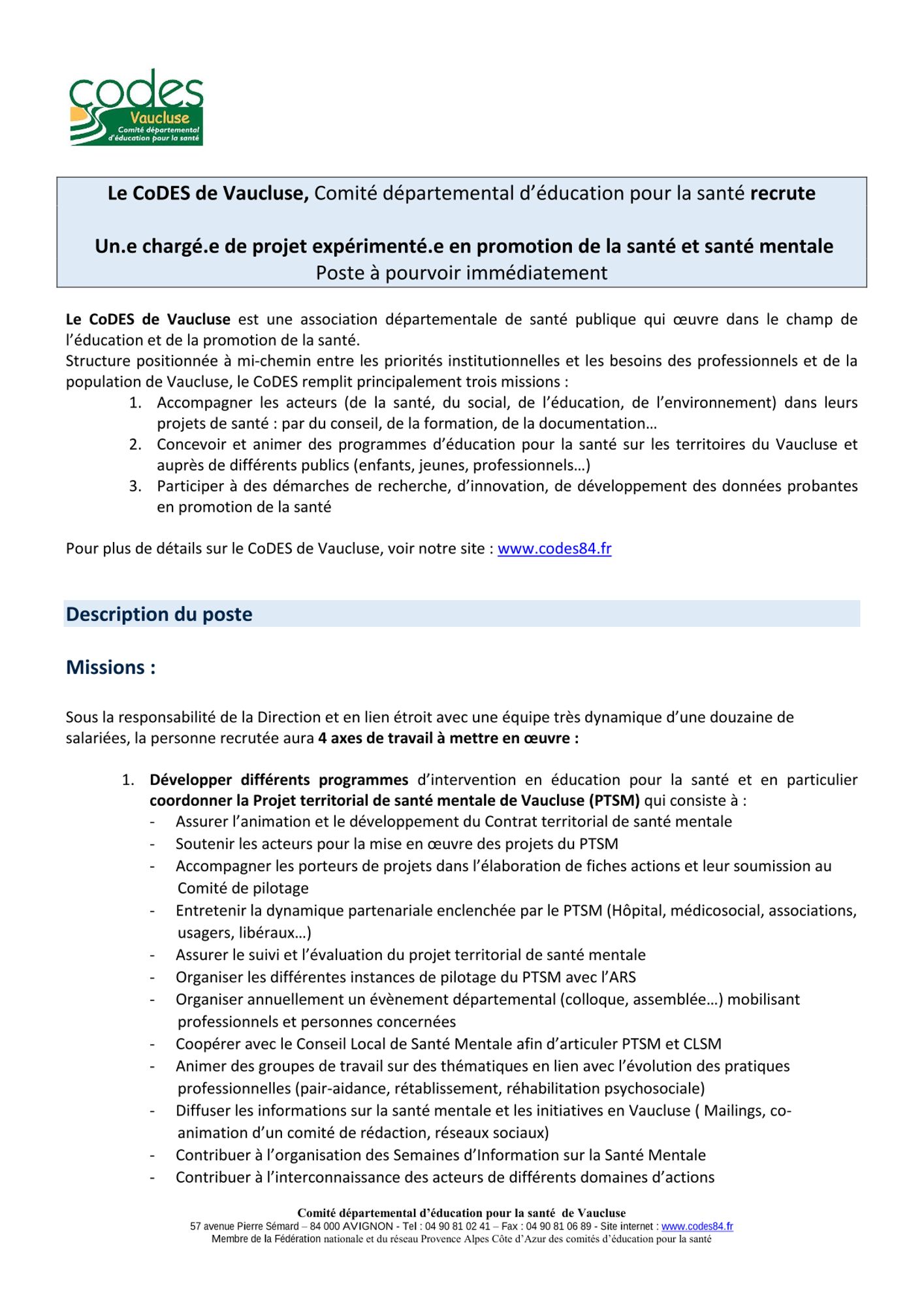 codes
Vaucluse
Comité départemental d'éducation pour la santé

Le CoDES de Vaucluse, Comité départemental d'éducation pour la santé recrute

Un.e chargé.e de projet expérimenté.e en promotion de la santé et santé mentale
Poste à pourvoir immédiatement

Le CoDES de Vaucluse est une association départementale de santé publique qui œuvre dans le champ de l'éducation et de la promotion de la santé.
Structure positionnée à mi-chemin entre les priorités institutionnelles et les besoins des professionnels et de la population de Vaucluse, le CoDES remplit principalement trois missions :
1. Accompagner les acteurs (de la santé, du social, de l'éducation, de l'environnement) dans leurs projets de santé : par du conseil, de la formation, de la documentation…
2. Concevoir et animer des programmes d'éducation pour la santé sur les territoires du Vaucluse et auprès de différents publics (enfants, jeunes, professionnels…)
3. Participer à des démarches de recherche, d'innovation, de développement des données probantes en promotion de la santé

Pour plus de détails sur le CoDES de Vaucluse, voir notre site : www.codes84.fr

Description du poste

Missions :

Sous la responsabilité de la Direction et en lien étroit avec une équipe très dynamique d'une douzaine de salariées, la personne recrutée aura 4 axes de travail à mettre en œuvre :

1. Développer différents programmes d'intervention en éducation pour la santé et en particulier coordonner la Projet territorial de santé mentale de Vaucluse (PTSM) qui consiste à :
- Assurer l'animation et le développement du Contrat territorial de santé mentale
- Soutenir les acteurs pour la mise en œuvre des projets du PTSM
- Accompagner les porteurs de projets dans l'élaboration de fiches actions et leur soumission au Comité de pilotage
- Entretenir la dynamique partenariale enclenchée par le PTSM (Hôpital, médicosocial, associations, usagers, libéraux…)
- Assurer le suivi et l'évaluation du projet territorial de santé mentale
- Organiser les différentes instances de pilotage du PTSM avec l'ARS
- Organiser annuellement un évènement départemental (colloque, assemblée…) mobilisant professionnels et personnes concernées
- Coopérer avec le Conseil Local de Santé Mentale afin d'articuler PTSM et CLSM
- Animer des groupes de travail sur des thématiques en lien avec l'évolution des pratiques professionnelles (pair-aidance, rétablissement, réhabilitation psychosociale)
- Diffuser les informations sur la santé mentale et les initiatives en Vaucluse ( Mailings, co-animation d'un comité de rédaction, réseaux sociaux)
- Contribuer à l'organisation des Semaines d'Information sur la Santé Mentale
- Contribuer à l'interconnaissance des acteurs de différents domaines d'actions

Comité départemental d'éducation pour la santé de Vaucluse
57 avenue Pierre Sémard – 84 000 AVIGNON - Tel : 04 90 81 02 41 – Fax : 04 90 81 06 89 - Site internet : www.codes84.fr
Membre de la Fédération nationale et du réseau Provence Alpes Côte d'Azur des comités d'éducation pour la santé